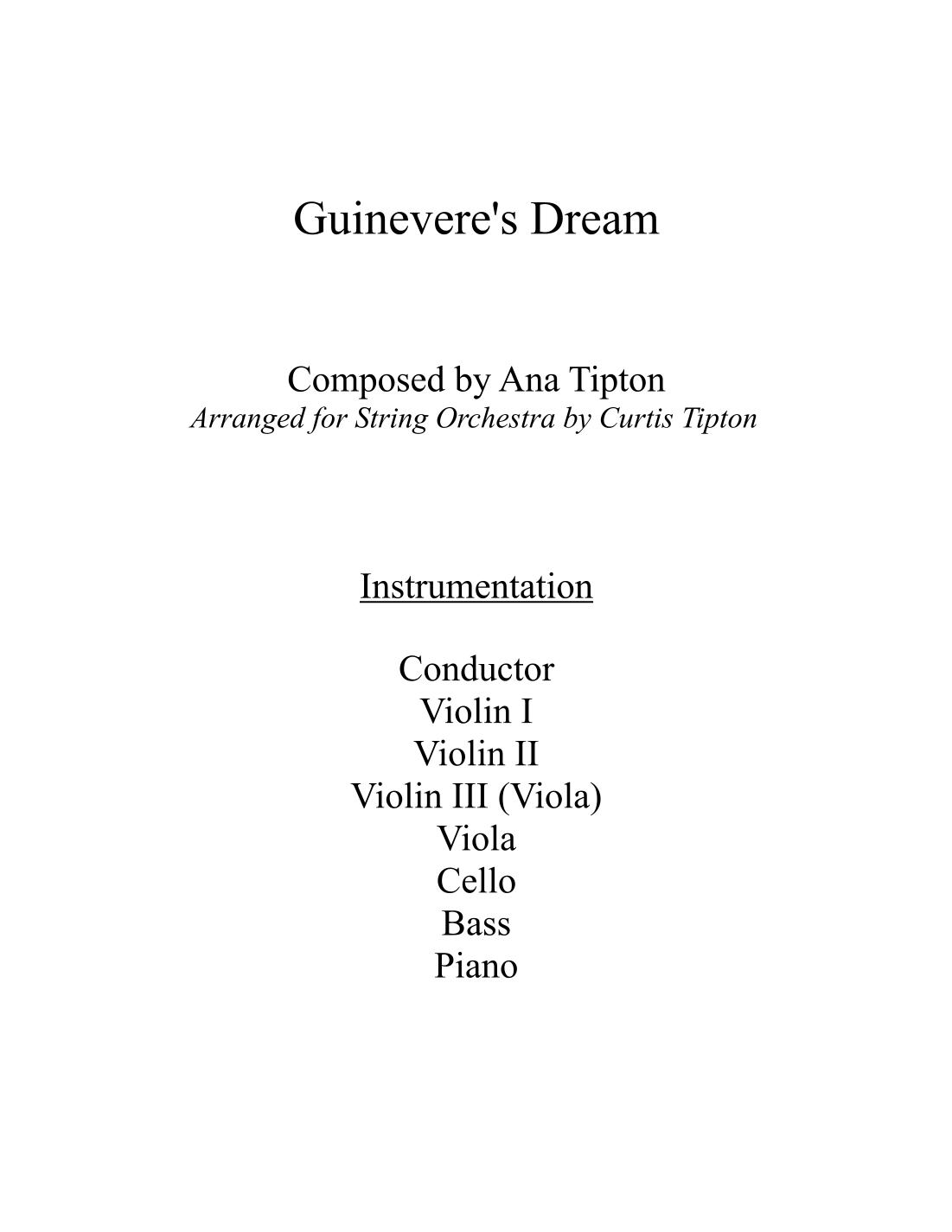 Guinevere's Dream

Composed by Ana Tipton
Arranged for String Orchestra by Curtis Tipton

Instrumentation

Conductor
Violin I
Violin II
Violin III (Viola)
Viola
Cello
Bass
Piano